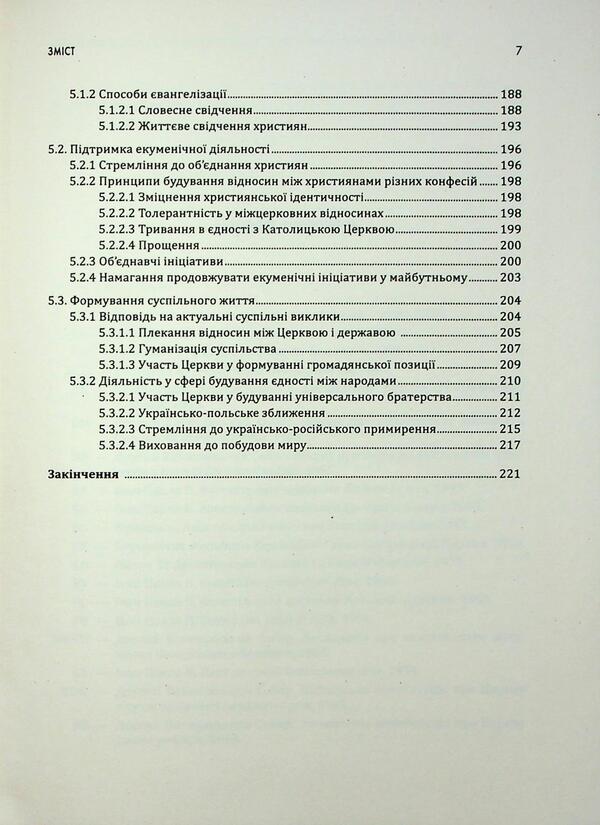 ЗМІСТ 7

5.1.2 Способи євангелізації 188
5.1.2.1 Словесне свідчення 188
5.1.2.2 Життєве свідчення християн 193

5.2. Підтримка екуменічної діяльності 196
5.2.1 Стремління до об'єднання християн 196
5.2.2 Принципи будування відносин між християнами різних конфесій 198
5.2.2.1 Зміцнення християнської ідентичності 198
5.2.2.2 Толерантність у міжцерковних відносинах 198
5.2.2.3 Тривання в єдності з Католицькою Церквою 199
5.2.2.4 Прощення 200
5.2.3 Об'єднавчі ініціативи 200
5.2.4 Намагання продовжувати екуменічні ініціативи у майбутньому 203

5.3. Формування суспільного життя 204
5.3.1 Відповідь на актуальні суспільні виклики 204
5.3.1.1 Плекання відносин між Церквою і державою 205
5.3.1.2 Гуманізація суспільства 207
5.3.1.3 Участь Церкви у формуванні громадянської позиції 209
5.3.2 Діяльність у сфері будування єдності між народами 210
5.3.2.1 Участь Церкви у будуванні універсального братерства 211
5.3.2.2 Українсько-польське зближення 212
5.3.2.3 Стремління до українсько-російського примирення 215
5.3.2.4 Виховання до побудови миру 217

Закінчення 221